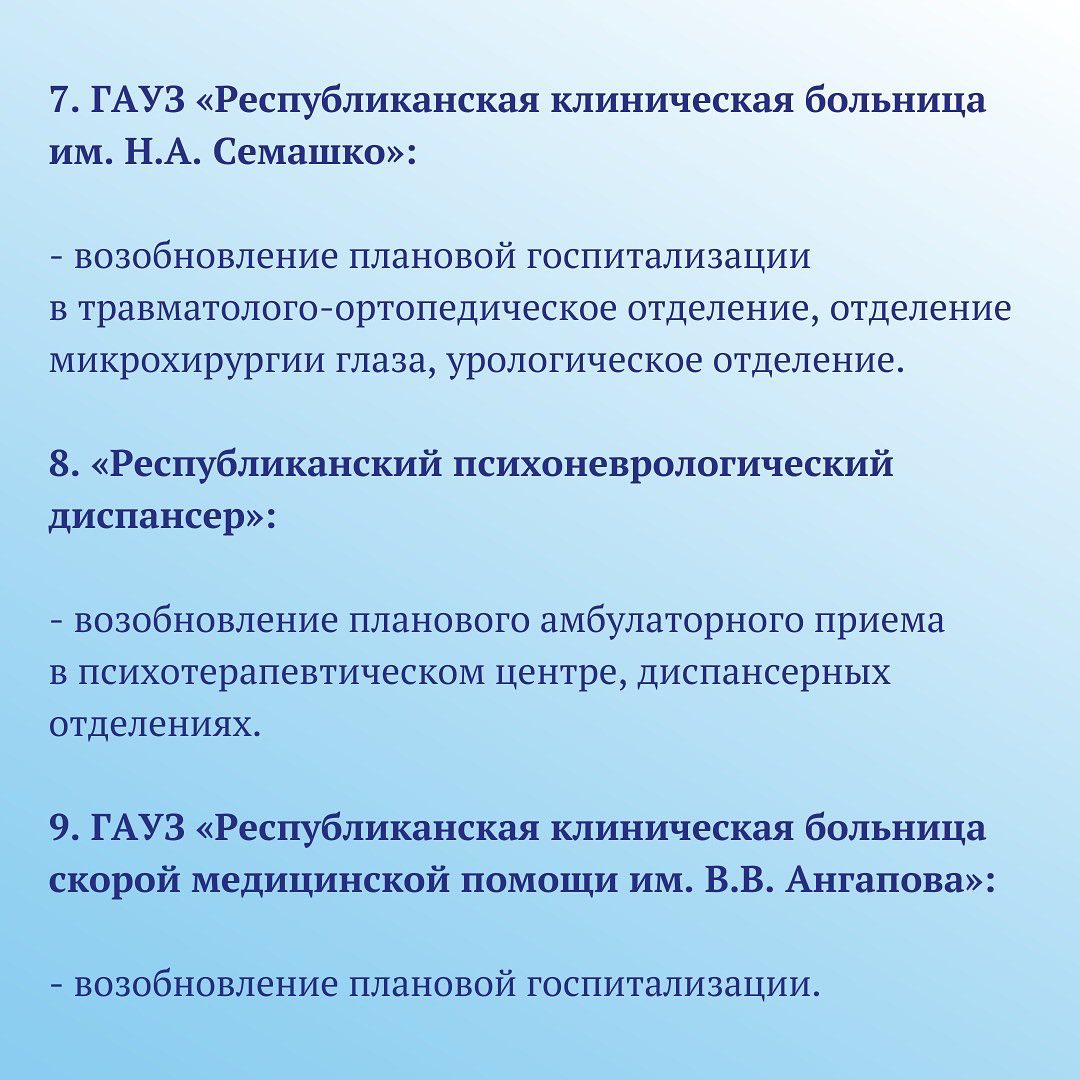 7. ГАУЗ «Республиканская клиническая больница им. Н.А. Семашко»:

- возобновление плановой госпитализации в травматолого-ортопедическое отделение, отделение микрохирургии глаза, урологическое отделение.

8. «Республиканский психоневрологический диспансер»:

- возобновление планового амбулаторного приема в психотерапевтическом центре, диспансерных отделениях.

9. ГАУЗ «Республиканская клиническая больница скорой медицинской помощи им. В.В. Ангапова»:

- возобновление плановой госпитализации.